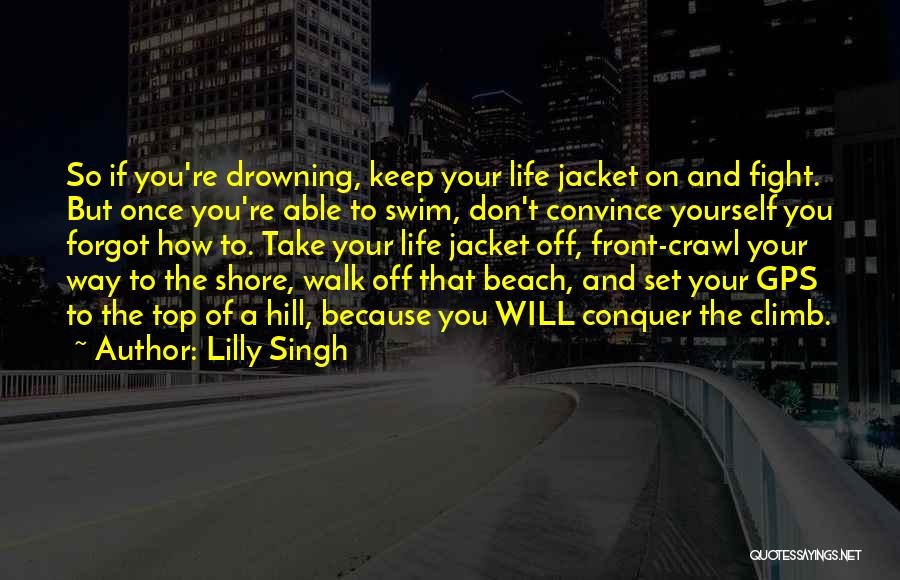 So if you're drowning, keep your life jacket on and fight. But once you're able to swim, don't convince yourself you forgot how to. Take your life jacket off, front-crawl your way to the shore, walk off that beach, and set your GPS to the top of a hill, because you WILL conquer the climb.
~ Author: Lilly Singh

QUOTESSAYINGS.NET